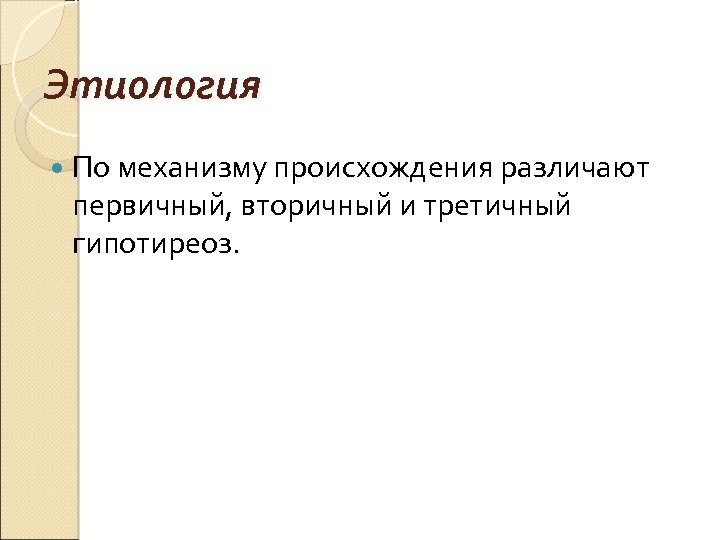 Этиология

• По механизму происхождения различают первичный, вторичный и третичный гипотиреоз.